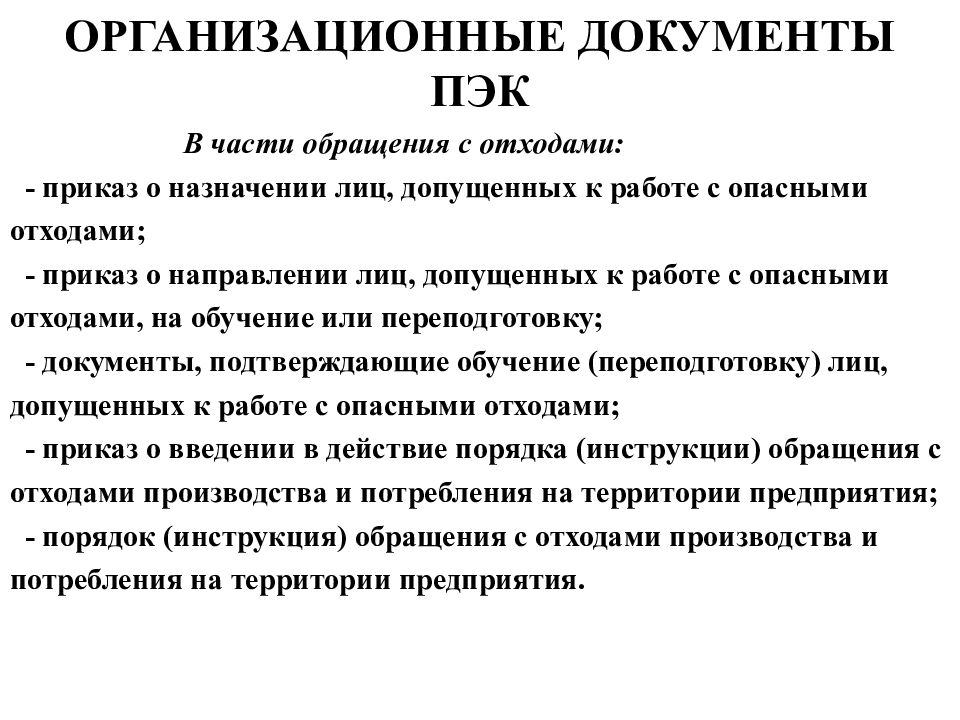 ОРГАНИЗАЦИОННЫЕ ДОКУМЕНТЫ ПЭК

В части обращения с отходами:

- приказ о назначении лиц, допущенных к работе с опасными отходами;

- приказ о направлении лиц, допущенных к работе с опасными отходами, на обучение или переподготовку;

- документы, подтверждающие обучение (переподготовку) лиц, допущенных к работе с опасными отходами;

- приказ о введении в действие порядка (инструкции) обращения с отходами производства и потребления на территории предприятия;

- порядок (инструкция) обращения с отходами производства и потребления на территории предприятия.